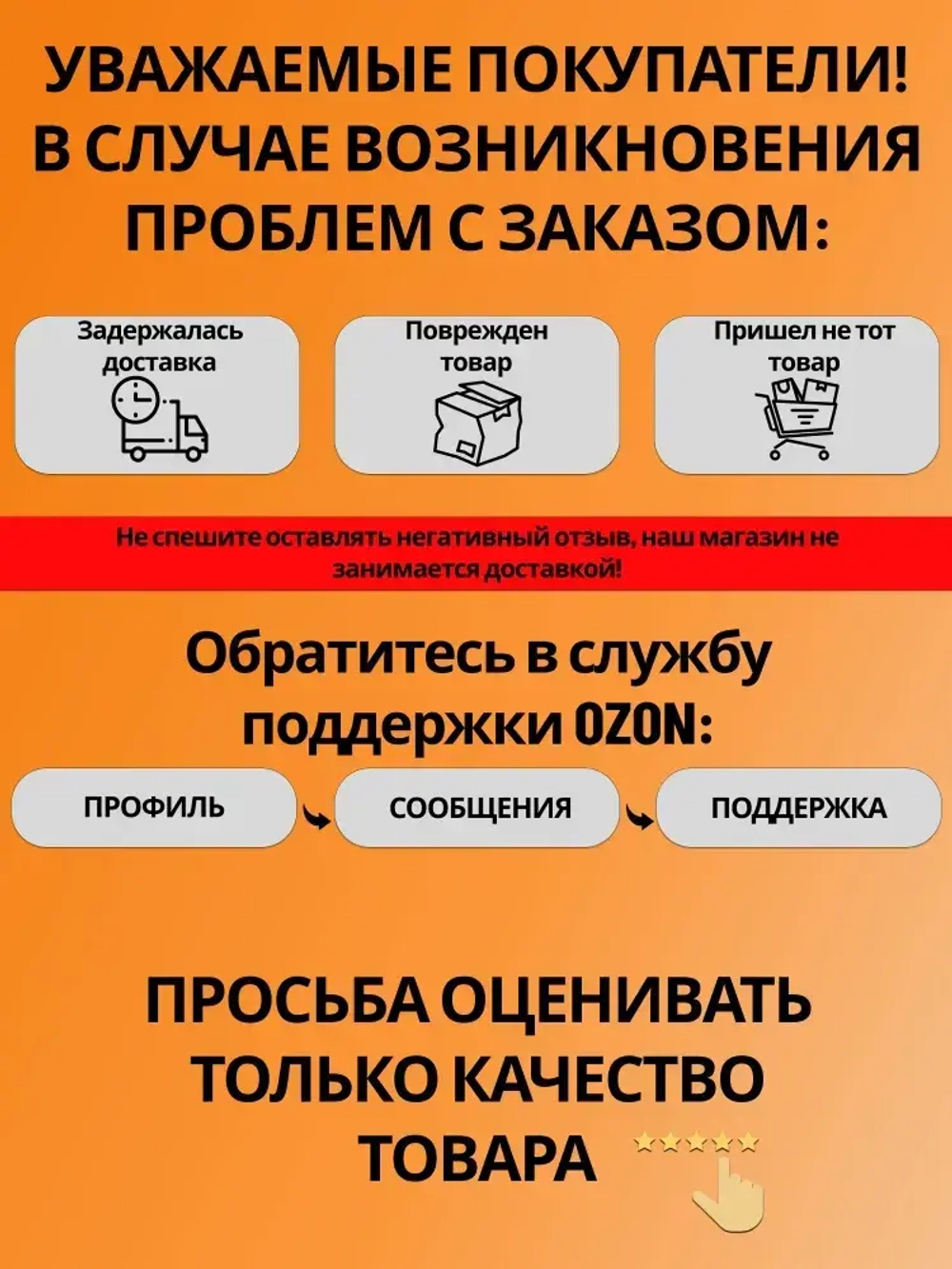 УВАЖАЕМЫЕ ПОКУПАТЕЛИ! В СЛУЧАЕ ВОЗНИКНОВЕНИЯ ПРОБЛЕМ С ЗАКАЗОМ:

Задержалась доставка

Поврежден товар

Пришел не тот товар

Не спешите оставлять негативный отзыв, наш магазин не занимается доставкой!

Обратитесь в службу поддержки OZON:

ПРОФИЛЬ

СООБЩЕНИЯ

ПОДДЕРЖКА

ПРОСЬБА ОЦЕНИВАТЬ ТОЛЬКО КАЧЕСТВО ТОВАРА